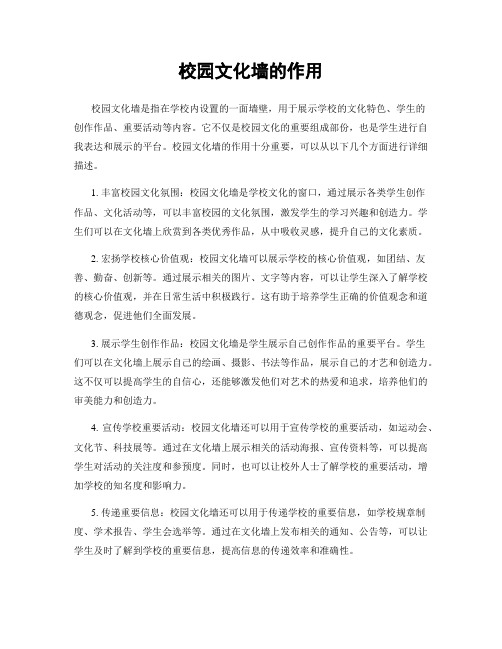 校园文化墙的作用

校园文化墙是指在学校内设置的一面墙壁，用于展示学校的文化特色、学生的创作作品、重要活动等内容。它不仅是校园文化的重要组成部份，也是学生进行自我表达和展示的平台。校园文化墙的作用十分重要，可以从以下几个方面进行详细描述。

1. 丰富校园文化氛围：校园文化墙是学校文化的窗口，通过展示各类学生创作作品、文化活动等，可以丰富校园的文化氛围，激发学生的学习兴趣和创造力。学生们可以在文化墙上欣赏到各类优秀作品，从中吸收灵感，提升自己的文化素质。

2. 宏扬学校核心价值观：校园文化墙可以展示学校的核心价值观，如团结、友善、勤奋、创新等。通过展示相关的图片、文字等内容，可以让学生深入了解学校的核心价值观，并在日常生活中积极践行。这有助于培养学生正确的价值观念和道德观念，促进他们全面发展。

3. 展示学生创作作品：校园文化墙是学生展示自己创作作品的重要平台。学生们可以在文化墙上展示自己的绘画、摄影、书法等作品，展示自己的才艺和创造力。这不仅可以提高学生的自信心，还能够激发他们对艺术的热爱和追求，培养他们的审美能力和创造力。

4. 宣传学校重要活动：校园文化墙还可以用于宣传学校的重要活动，如运动会、文化节、科技展等。通过在文化墙上展示相关的活动海报、宣传资料等，可以提高学生对活动的关注度和参预度。同时，也可以让校外人士了解学校的重要活动，增加学校的知名度和影响力。

5. 传递重要信息：校园文化墙还可以用于传递学校的重要信息，如学校规章制度、学术报告、学生会选举等。通过在文化墙上发布相关的通知、公告等，可以让学生及时了解到学校的重要信息，提高信息的传递效率和准确性。